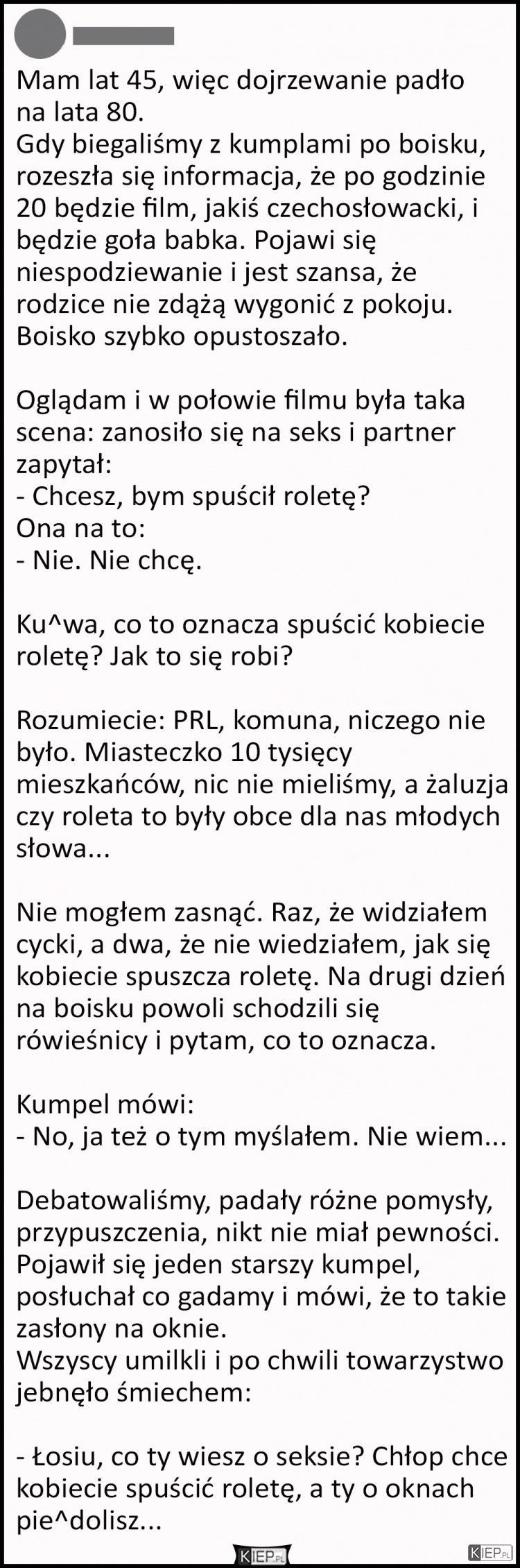 Mam lat 45, więc dojrzewanie padło na lata 80.
Gdy biegaliśmy z kumplami po boisku, rozeszła się informacja, że po godzinie 20 będzie film, jakiś czechosłowacki, i będzie goła babka. Pojawi się niespodziewanie i jest szansa, że rodzice nie zdążą wygonić z pokoju. Boisko szybko opustoszało.

Oglądam i w połowie filmu była taka scena: zanosiło się na seks i partner zapytał:
- Chcesz, bym spuścił roletę?
Ona na to:
- Nie. Nie chcę.

Ku^wa, co to oznacza spuścić kobiecie roletę? Jak to się robi?

Rozumiecie: PRL, komuna, niczego nie było. Miasteczko 10 tysięcy mieszkańców, nic nie mieliśmy, a żaluzja czy roleta to były obce dla nas młodych słowa...

Nie mogłem zasnąć. Raz, że widziałem cycki, a dwa, że nie wiedziałem, jak się kobiecie spuszcza roletę. Na drugi dzień na boisku powoli schodzili się rówieśnicy i pytam, co to oznacza.

Kumpel mówi:
- No, ja też o tym myślałem. Nie wiem...

Debatowaliśmy, padały różne pomysły, przypuszczenia, nikt nie miał pewności. Pojawił się jeden starszy kumpel, posłuchał co gadamy i mówi, że to takie zasłony na oknie.
Wszyscy umilkli i po chwili towarzystwo jebnęło śmiechem:

- Łosiu, co ty wiesz o seksie? Chłop chce kobiecie spuścić roletę, a ty o oknach pie^dolisz...

KIEP.PL KIEP.PL